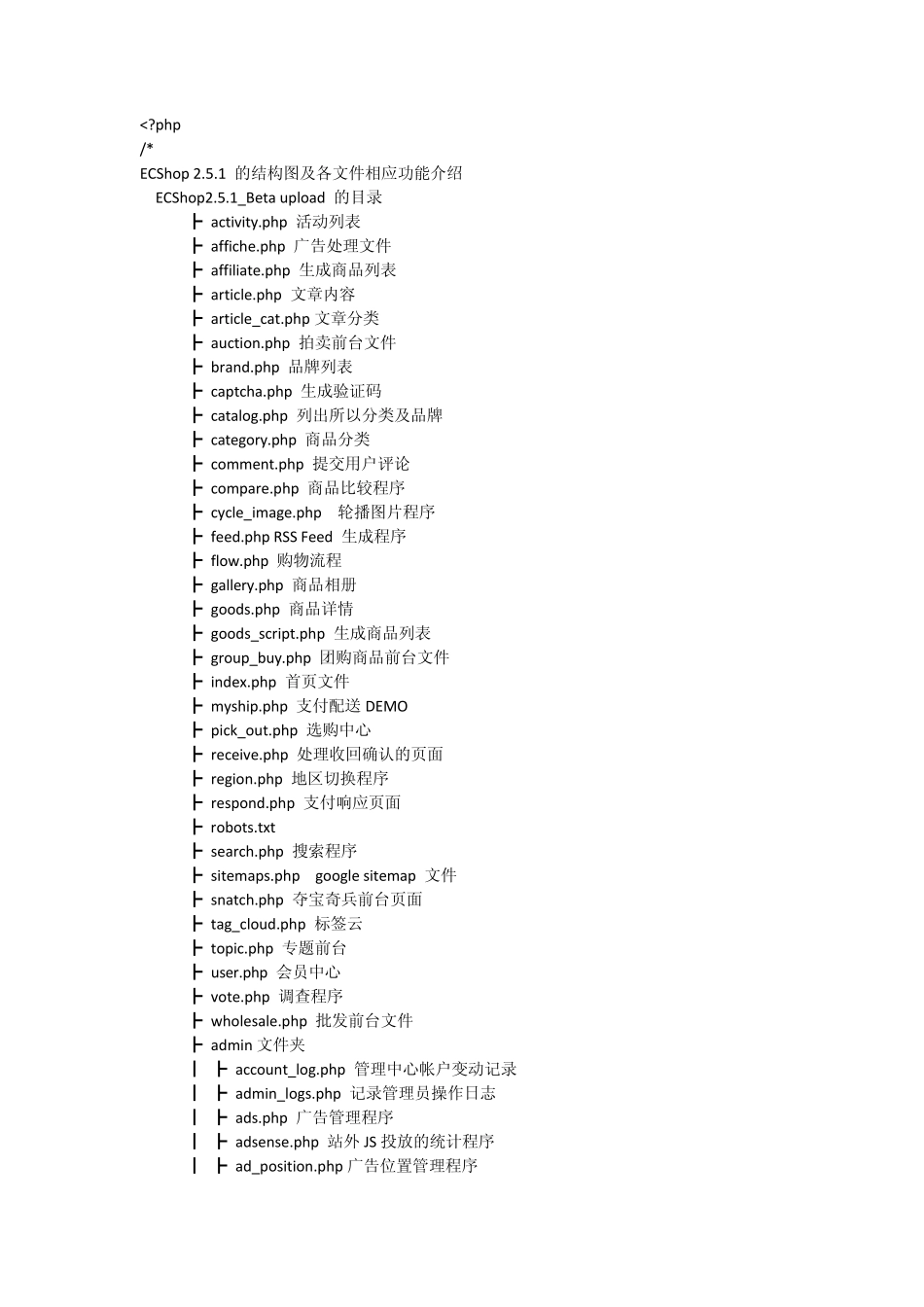 <?php
/*
ECShop 2.5.1 的结构图及各文件相应功能介绍
ECShop2.5.1_Beta upload 的目录
┣ activity.php 活动列表
┣ affiche.php 广告处理文件
┣ affiliate.php 生成商品列表
┣ article.php 文章内容
┣ article_cat.php 文章分类
┣ auction.php 拍卖前台文件
┣ brand.php 品牌列表
┣ captcha.php 生成验证码
┣ catalog.php 列出所以分类及品牌
┣ category.php 商品分类
┣ comment.php 提交用户评论
┣ compare.php 商品比较程序
┣ cycle_image.php 轮播图片程序
┣ feed.php RSS Feed 生成程序
┣ flow.php 购物流程
┣ gallery.php 商品相册
┣ goods.php 商品详情
┣ goods_script.php 生成商品列表
┣ group_buy.php 团购商品前台文件
┣ index.php 首页文件
┣ myship.php 支付配送 DEMO
┣ pick_out.php 选购中心
┣ receive.php 处理收回确认的页面
┣ region.php 地区切换程序
┣ respond.php 支付响应页面
┣ robots.txt
┣ search.php 搜索程序
┣ sitemaps.php google sitemap 文件
┣ snatch.php 夺宝奇兵前台页面
┣ tag_cloud.php 标签云
┣ topic.php 专题前台
┣ user.php 会员中心
┣ vote.php 调查程序
┣ wholesale.php 批发前台文件
┣ admin 文件夹
┃ ┣ account_log.php 管理中心帐户变动记录
┃ ┣ admin_logs.php 记录管理员操作日志
┃ ┣ ads.php 广告管理程序
┃ ┣ adsense.php 站外 JS 投放的统计程序
┃ ┣ ad_position.php 广告位置管理程序